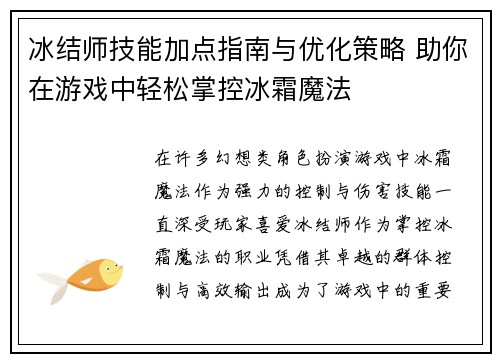 冰结师技能加点指南与优化策略 助你在游戏中轻松掌控冰霜魔法

在许多幻想类角色扮演游戏中冰霜魔法作为强力的控制与伤害技能一直深受玩家喜爱冰结师作为掌控冰霜魔法的职业凭借其卓越的群体控制与高效输出成为了游戏中的重要